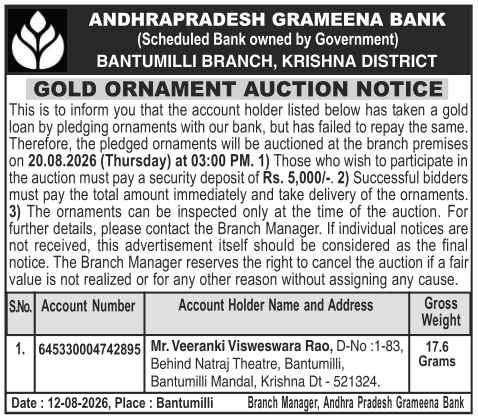 ANDHRAPRADESH GRAMEENA BANK
(Scheduled Bank owned by Government)
BANTUMILLI BRANCH, KRISHNA DISTRICT

GOLD ORNAMENT AUCTION NOTICE

This is to inform you that the account holder listed below has taken a gold loan by pledging ornaments with our bank, but has failed to repay the same. Therefore, the pledged ornaments will be auctioned at the branch premises on 20.08.2026 (Thursday) at 03:00 PM. 1) Those who wish to participate in the auction must pay a security deposit of Rs. 5,000/-. 2) Successful bidders must pay the total amount immediately and take delivery of the ornaments. 3) The ornaments can be inspected only at the time of the auction. For further details, please contact the Branch Manager. If individual notices are not received, this advertisement itself should be considered as the final notice. The Branch Manager reserves the right to cancel the auction if a fair value is not realized or for any other reason without assigning any cause.

| S.No. | Account Number | Account Holder Name and Address | Gross Weight |
|---|---|---|---|
| 1. | 645330004742895 | Mr. Veeranki Visweswara Rao, D-No :1-83, Behind Natraj Theatre, Bantumilli, Bantumilli Mandal, Krishna Dt - 521324. | 17.6 Grams |

Date : 12-08-2026, Place : Bantumilli Branch Manager, Andhra Pradesh Grameena Bank